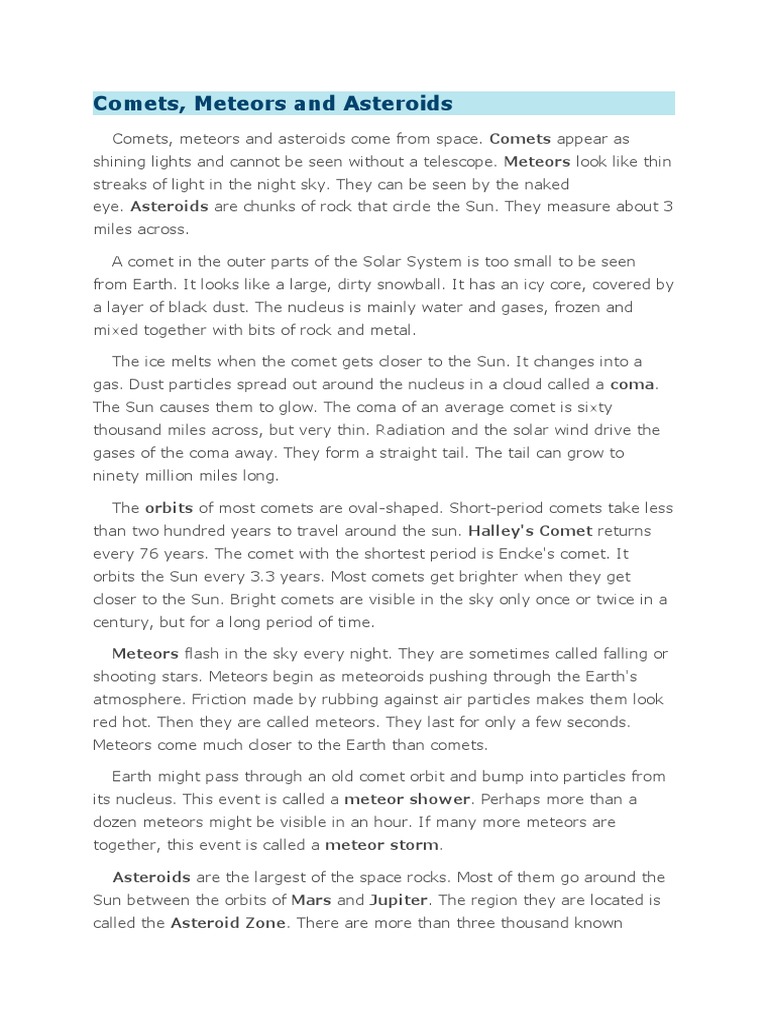 Comets, Meteors and Asteroids

Comets, meteors and asteroids come from space. Comets appear as shining lights and cannot be seen without a telescope. Meteors look like thin streaks of light in the night sky. They can be seen by the naked eye. Asteroids are chunks of rock that circle the Sun. They measure about 3 miles across.

A comet in the outer parts of the Solar System is too small to be seen from Earth. It looks like a large, dirty snowball. It has an icy core, covered by a layer of black dust. The nucleus is mainly water and gases, frozen and mixed together with bits of rock and metal.

The ice melts when the comet gets closer to the Sun. It changes into a gas. Dust particles spread out around the nucleus in a cloud called a coma. The Sun causes them to glow. The coma of an average comet is sixty thousand miles across, but very thin. Radiation and the solar wind drive the gases of the coma away. They form a straight tail. The tail can grow to ninety million miles long.

The orbits of most comets are oval-shaped. Short-period comets take less than two hundred years to travel around the sun. Halley's Comet returns every 76 years. The comet with the shortest period is Encke's comet. It orbits the Sun every 3.3 years. Most comets get brighter when they get closer to the Sun. Bright comets are visible in the sky only once or twice in a century, but for a long period of time.

Meteors flash in the sky every night. They are sometimes called falling or shooting stars. Meteors begin as meteoroids pushing through the Earth's atmosphere. Friction made by rubbing against air particles makes them look red hot. Then they are called meteors. They last for only a few seconds. Meteors come much closer to the Earth than comets.

Earth might pass through an old comet orbit and bump into particles from its nucleus. This event is called a meteor shower. Perhaps more than a dozen meteors might be visible in an hour. If many more meteors are together, this event is called a meteor storm.

Asteroids are the largest of the space rocks. Most of them go around the Sun between the orbits of Mars and Jupiter. The region they are located is called the Asteroid Zone. There are more than three thousand known